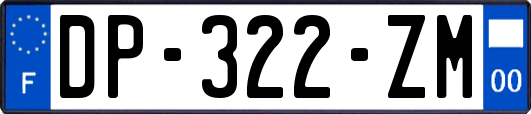 F
DP-322-ZM
00